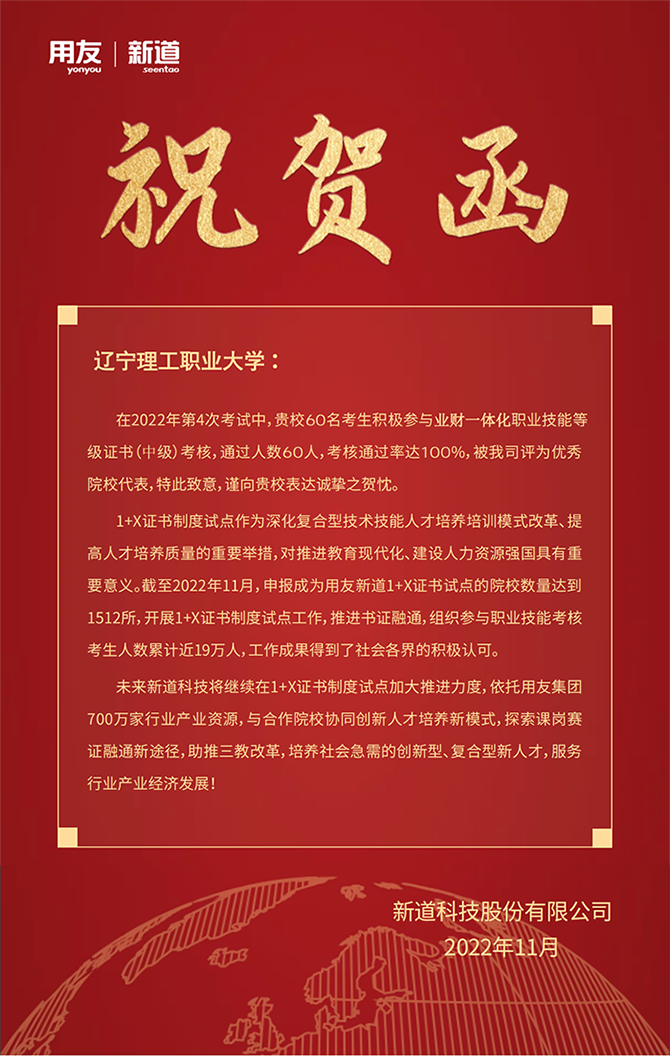 用友 yonyou | 新道 seentao

祝贺函

辽宁理工职业大学：

在2022年第4次考试中，贵校60名考生积极参与业财一体化职业技能等级证书（中级）考核，通过人数60人，考核通过率达100%，被我司评为优秀院校代表，特此致意，谨向贵校表达诚挚之贺忱。

1+X证书制度试点作为深化复合型技术技能人才培养培训模式改革、提高人才培养质量的重要举措，对推进教育现代化、建设人力资源强国具有重要意义。截至2022年11月，申报成为用友新道1+X证书试点的院校数量达到1512所，开展1+X证书制度试点工作，推进书证融通，组织参与职业技能考核考生人数累计近19万人，工作成果得到了社会各界的积极认可。

未来新道科技将继续在1+X证书制度试点加大推进力度，依托用友集团700万家行业产业资源，与合作院校协同创新人才培养新模式，探索课岗赛证融通新途径，助推三教改革，培养社会急需的创新型、复合型新人才，服务行业产业经济发展！

新道科技股份有限公司
2022年11月